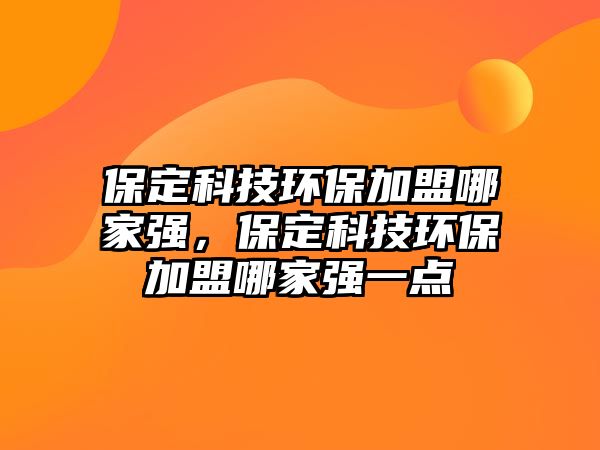 保定科技环保加盟哪家强，保定科技环保加盟哪家强一点